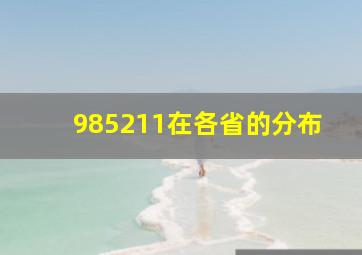 985211在各省的分布